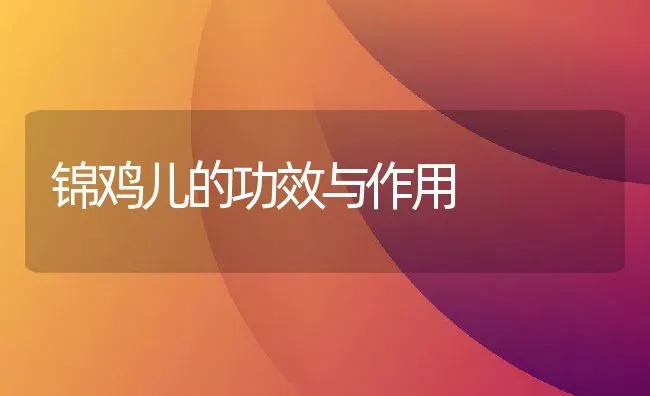 锦鸡儿的功效与作用